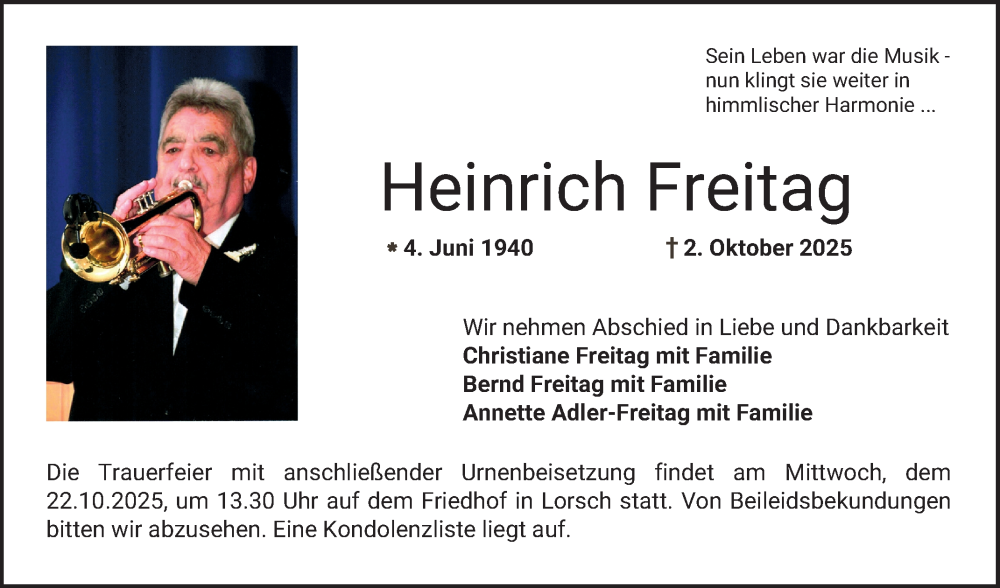 Sein Leben war die Musik -
nun klingt sie weiter in
himmlischer Harmonie ...

Heinrich Freitag

* 4. Juni 1940 † 2. Oktober 2025

Wir nehmen Abschied in Liebe und Dankbarkeit
Christiane Freitag mit Familie
Bernd Freitag mit Familie
Annette Adler-Freitag mit Familie

Die Trauerfeier mit anschließender Urnenbeisetzung findet am Mittwoch, dem 22.10.2025, um 13.30 Uhr auf dem Friedhof in Lorsch statt. Von Beileidsbekundungen bitten wir abzusehen. Eine Kondolenzliste liegt auf.